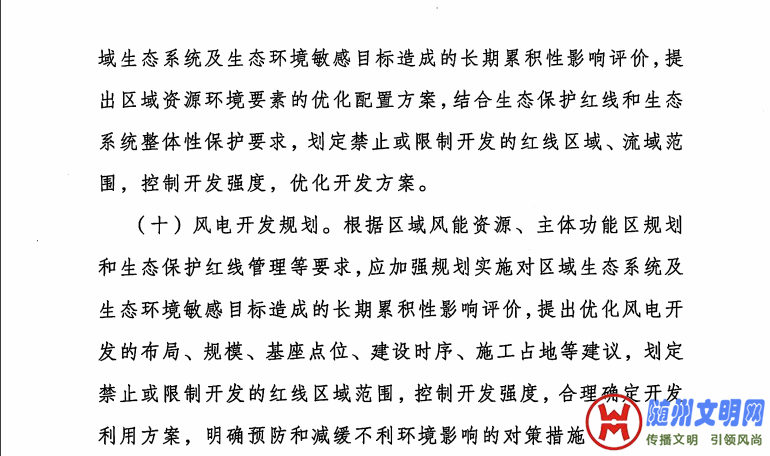 域生态系统及生态环境敏感目标造成的长期累积性影响评价，提出区域资源环境要素的优化配置方案，结合生态保护红线和生态系统整体性保护要求，划定禁止或限制开发的红线区域、流域范围，控制开发强度，优化开发方案。

（十）风电开发规划。根据区域风能资源、主体功能区规划和生态保护红线管理等要求，应加强规划实施对区域生态系统及生态环境敏感目标造成的长期累积性影响评价，提出优化风电开发的布局、规模、基座点位、建设时序、施工占地等建议，划定禁止或限制开发的红线区域范围，控制开发强度，合理确定开发利用方案，明确预防和减缓不利环境影响的对策措施

随州文明网
传播文明 引领风尚